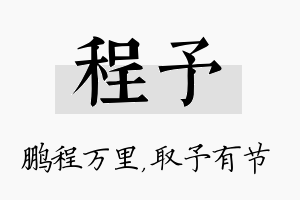 程予

鹏程万里,取予有节